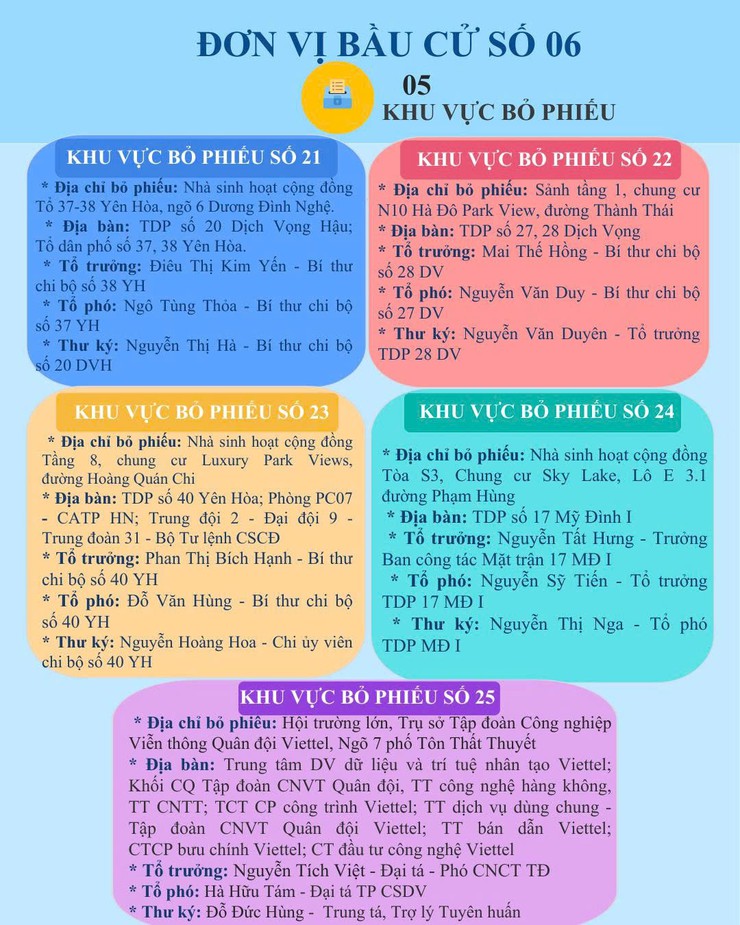 ĐƠN VỊ BẦU CỬ SỐ 06

05
KHU VỰC BỎ PHIẾU

KHU VỰC BỎ PHIẾU SỐ 21

* Địa chỉ bỏ phiếu: Nhà sinh hoạt cộng đồng Tổ 37-38 Yên Hòa, ngõ 6 Dương Đình Nghệ.
* Địa bàn: TDP số 20 Dịch Vọng Hậu; Tổ dân phố số 37, 38 Yên Hòa.
* Tổ trưởng: Điêu Thị Kim Yến - Bí thư chi bộ số 38 YH
* Tổ phó: Ngô Tùng Thỏa - Bí thư chi bộ số 37 YH
* Thư ký: Nguyễn Thị Hà - Bí thư chi bộ số 20 DVH

KHU VỰC BỎ PHIẾU SỐ 22

* Địa chỉ bỏ phiếu: Sảnh tầng 1, chung cư N10 Hà Đô Park View, đường Thành Thái
* Địa bàn: TDP số 27, 28 Dịch Vọng
* Tổ trưởng: Mai Thế Hồng - Bí thư chi bộ số 28 DV
* Tổ phó: Nguyễn Văn Duy - Bí thư chi bộ số 27 DV
* Thư ký: Nguyễn Văn Duyên - Tổ trưởng TDP 28 DV

KHU VỰC BỎ PHIẾU SỐ 23

* Địa chỉ bỏ phiếu: Nhà sinh hoạt cộng đồng Tầng 8, chung cư Luxury Park Views, đường Hoàng Quán Chi
* Địa bàn: TDP số 40 Yên Hòa; Phòng PC07 - CATP HN; Trung đội 2 - Đại đội 9 - Trung đoàn 31 - Bộ Tư lệnh CSCĐ
* Tổ trưởng: Phan Thị Bích Hạnh - Bí thư chi bộ số 40 YH
* Tổ phó: Đỗ Văn Hùng - Bí thư chi bộ số 40 YH
* Thư ký: Nguyễn Hoàng Hoa - Chi ủy viên chi bộ số 40 YH

KHU VỰC BỎ PHIẾU SỐ 24

* Địa chỉ bỏ phiếu: Nhà sinh hoạt cộng đồng Tòa S3, Chung cư Sky Lake, Lô E 3.1 đường Phạm Hùng
* Địa bàn: TDP số 17 Mỹ Đình I
* Tổ trưởng: Nguyễn Tất Hưng - Trưởng Ban công tác Mặt trận 17 MĐ I
* Tổ phó: Nguyễn Sỹ Tiến - Tổ trưởng TDP 17 MĐ I
* Thư ký: Nguyễn Thị Nga - Tổ phó TDP MĐ I

KHU VỰC BỎ PHIẾU SỐ 25

* Địa chỉ bỏ phiếu: Hội trường lớn, Trụ sở Tập đoàn Công nghiệp Viễn thông Quân đội Viettel, Ngõ 7 phố Tôn Thất Thuyết
* Địa bàn: Trung tâm DV dữ liệu và trí tuệ nhân tạo Viettel; Khối CQ Tập đoàn CNVT Quân đội, TT công nghệ hàng không, TT CNTT; TCT CP công trình Viettel; TT dịch vụ dùng chung - Tập đoàn CNVT Quân đội Viettel; TT bán dẫn Viettel; CTCP bưu chính Viettel; CT đầu tư công nghệ Viettel
* Tổ trưởng: Nguyễn Tích Việt - Đại tá - Phó CNCT TĐ
* Tổ phó: Hà Hữu Tám - Đại tá TP CSDV
* Thư ký: Đỗ Đức Hùng - Trung tá, Trợ lý Tuyên huấn